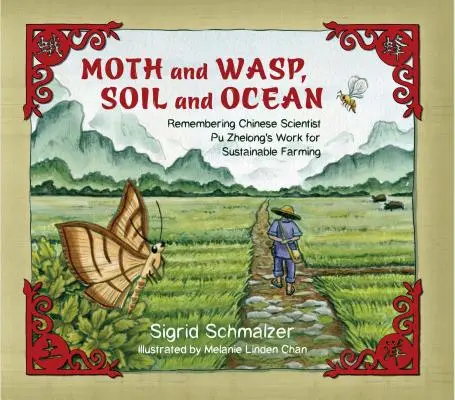 蛾

蜂

MOTH and WASP, SOIL and OCEAN

Remembering Chinese Scientist Pu Zhelong's Work for Sustainable Farming

Sigrid Schmalzer

Illustrated by Melanie Linden Chan

土

洋